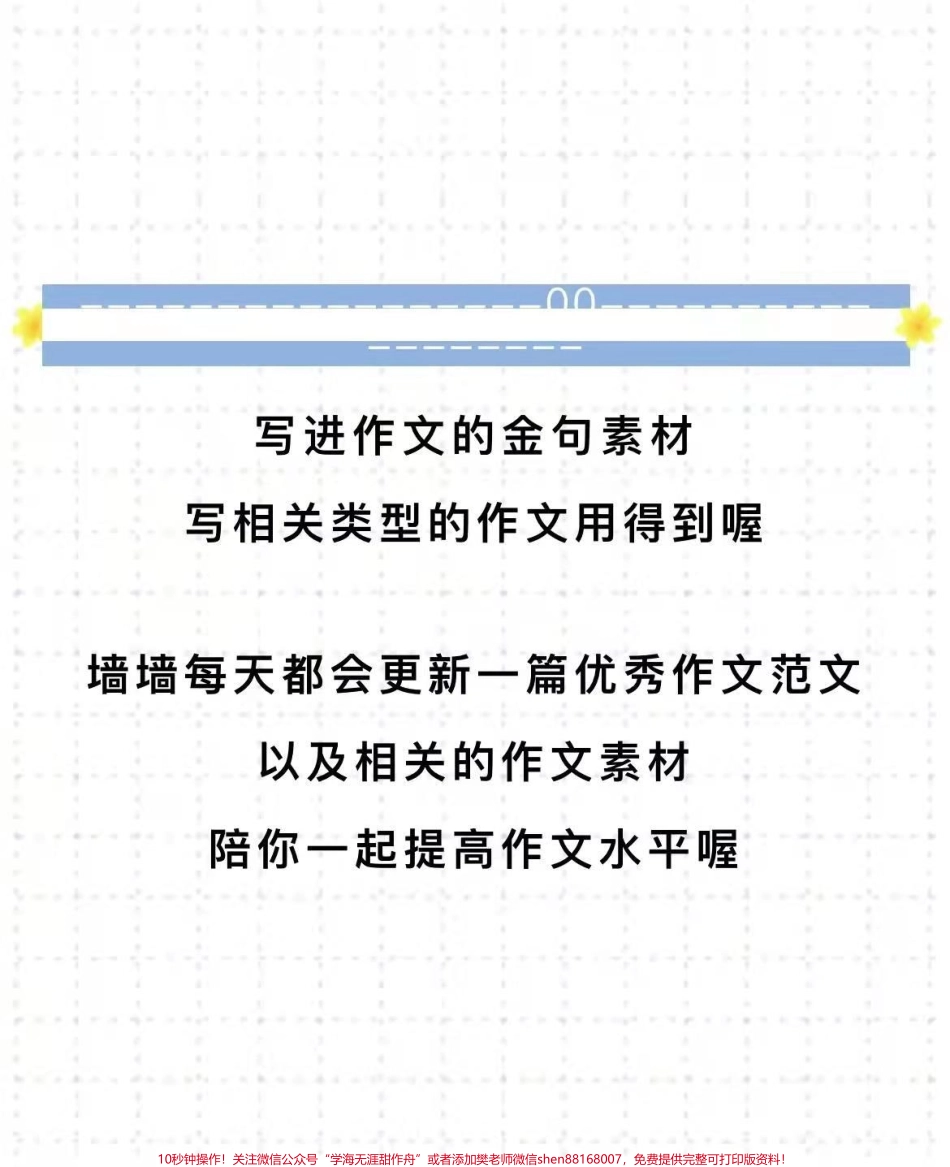 写进作文的金句素材
写相关类型的作文用得到喔

墙墙每天都会更新一篇优秀作文范文
以及相关的作文素材
陪你一起提高作文水平喔

10秒钟操作！关注微信公众号“学海无涯甜作舟”或者添加樊老师微信shen88168007，免费提供完整可打印版资料！